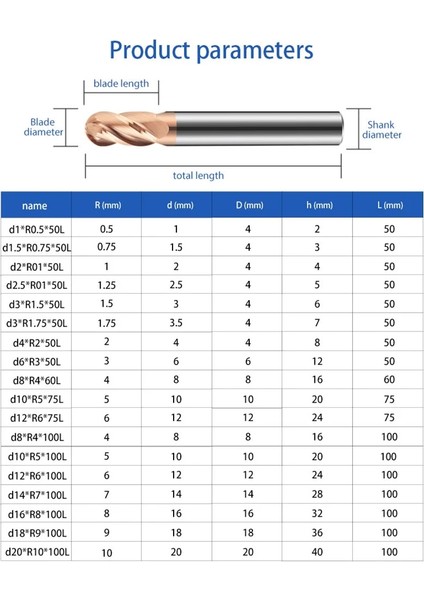 Product parameters

blade length

Blade diameter

Shank diameter

total length

| name | R (mm) | d (mm) | D (mm) | h (mm) | L (mm) |
|---|---|---|---|---|---|
| d1*R0.5*50L | 0.5 | 1 | 4 | 2 | 50 |
| d1.5*R0.75*50L | 0.75 | 1.5 | 4 | 3 | 50 |
| d2*R01*50L | 1 | 2 | 4 | 4 | 50 |
| d2.5*R01*50L | 1.25 | 2.5 | 4 | 5 | 50 |
| d3*R1.5*50L | 1.5 | 3 | 4 | 6 | 50 |
| d3*R1.75*50L | 1.75 | 3.5 | 4 | 7 | 50 |
| d4*R2*50L | 2 | 4 | 4 | 8 | 50 |
| d6*R3*50L | 3 | 6 | 6 | 12 | 50 |
| d8*R4*60L | 4 | 8 | 8 | 16 | 60 |
| d10*R5*75L | 5 | 10 | 10 | 20 | 75 |
| d12*R6*75L | 6 | 12 | 12 | 24 | 75 |
| d8*R4*100L | 4 | 8 | 8 | 16 | 100 |
| d10*R5*100L | 5 | 10 | 10 | 20 | 100 |
| d12*R6*100L | 6 | 12 | 12 | 24 | 100 |
| d14*R7*100L | 7 | 14 | 14 | 28 | 100 |
| d16*R8*100L | 8 | 16 | 16 | 32 | 100 |
| d18*R9*100L | 9 | 18 | 18 | 36 | 100 |
| d20*R10*100L | 10 | 20 | 20 | 40 | 100 |